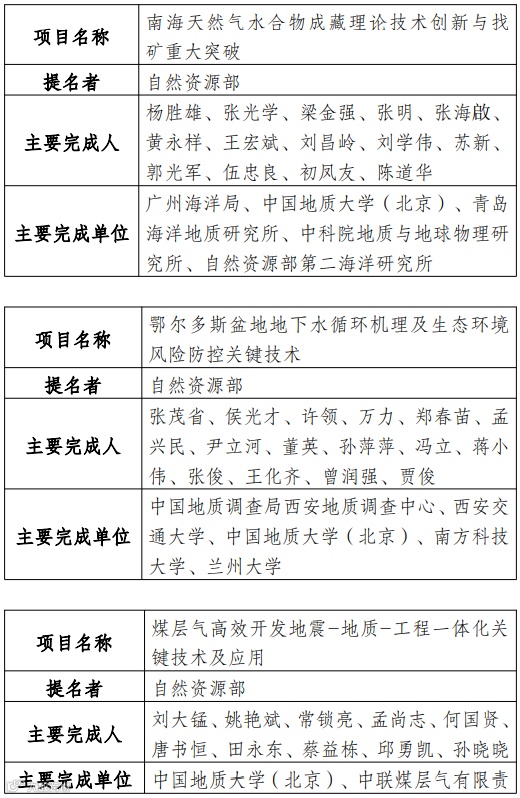 | 项目名称 | 南海天然气水合物成藏理论技术创新与找矿重大突破 |
|---|---|
| 提名者 | 自然资源部 |
| 主要完成人 | 杨胜雄、张光学、梁金强、张明、张海啟、黄永样、王宏斌、刘昌岭、刘学伟、苏新、郭光军、伍忠良、初凤友、陈道华 |
| 主要完成单位 | 广州海洋局、中国地质大学（北京）、青岛海洋地质研究所、中科院地质与地球物理研究所、自然资源部第二海洋研究所 |

| 项目名称 | 鄂尔多斯盆地地下水循环机理及生态环境风险防控关键技术 |
|---|---|
| 提名者 | 自然资源部 |
| 主要完成人 | 张茂省、侯光才、许领、万力、郑春苗、孟兴民、尹立河、董英、孙萍萍、冯立、蒋小伟、张俊、王化齐、曾润强、贾俊 |
| 主要完成单位 | 中国地质调查局西安地质调查中心、西安交通大学、中国地质大学（北京）、南方科技大学、兰州大学 |

| 项目名称 | 煤层气高效开发地震-地质-工程一体化关键技术及应用 |
|---|---|
| 提名者 | 自然资源部 |
| 主要完成人 | 刘大锰、姚艳斌、常锁亮、孟尚志、何国贤、唐书恒、田永东、蔡益栋、邱勇凯、孙晓晓 |
| 主要完成单位 | 中国地质大学（北京）、中联煤层气有限责 |